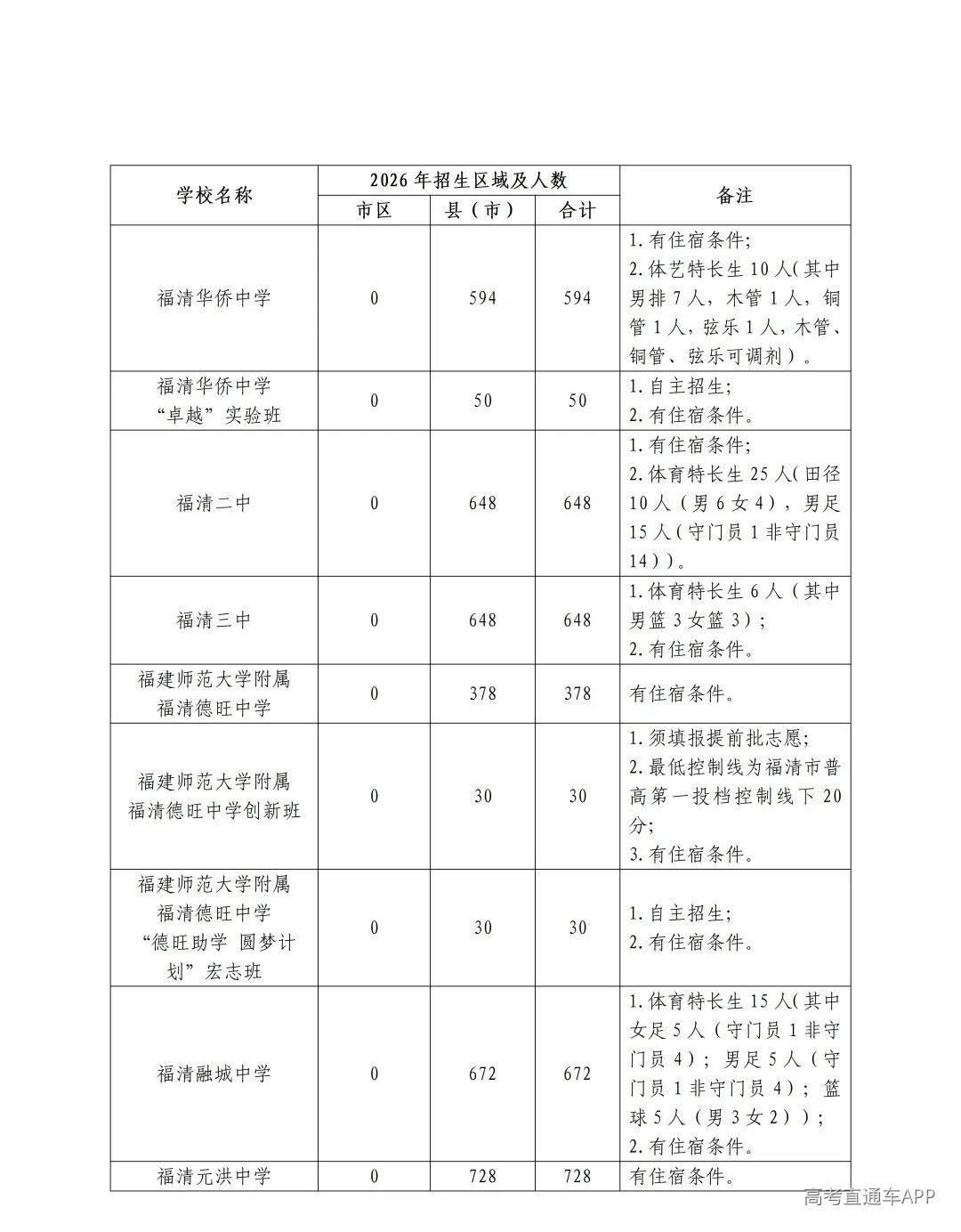 | 学校名称 | 2026年招生区域及人数 | | | 备注 |
|---|---|---|---|---|
| | 市区 | 县（市） | 合计 | |
| 福清华侨中学 | 0 | 594 | 594 | 1.有住宿条件；2.体艺特长生10人(其中男排7人，木管1人，铜管1人，弦乐1人，木管、铜管、弦乐可调剂）。 |
| 福清华侨中学“卓越”实验班 | 0 | 50 | 50 | 1.自主招生；2.有住宿条件。 |
| 福清二中 | 0 | 648 | 648 | 1.有住宿条件；2.体育特长生25人(田径10人（男6女4），男足15人（守门员1非守门员14））。 |
| 福清三中 | 0 | 648 | 648 | 1.体育特长生6人（其中男篮3女篮3）；2.有住宿条件。 |
| 福建师范大学附属福清德旺中学 | 0 | 378 | 378 | 有住宿条件。 |
| 福建师范大学附属福清德旺中学创新班 | 0 | 30 | 30 | 1.须填报提前批志愿；2.最低控制线为福清市普高第一投档控制线下20分；3.有住宿条件。 |
| 福建师范大学附属福清德旺中学“德旺助学 圆梦计划”宏志班 | 0 | 30 | 30 | 1.自主招生；2.有住宿条件。 |
| 福清融城中学 | 0 | 672 | 672 | 1.体育特长生15人(其中女足5人（守门员1非守门员4）；男足5人（守门员1非守门员4）；篮球5人（男3女2））；2.有住宿条件。 |
| 福清元洪中学 | 0 | 728 | 728 | 有住宿条件。 |

高考直通车APP